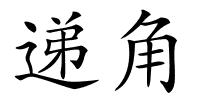 递角